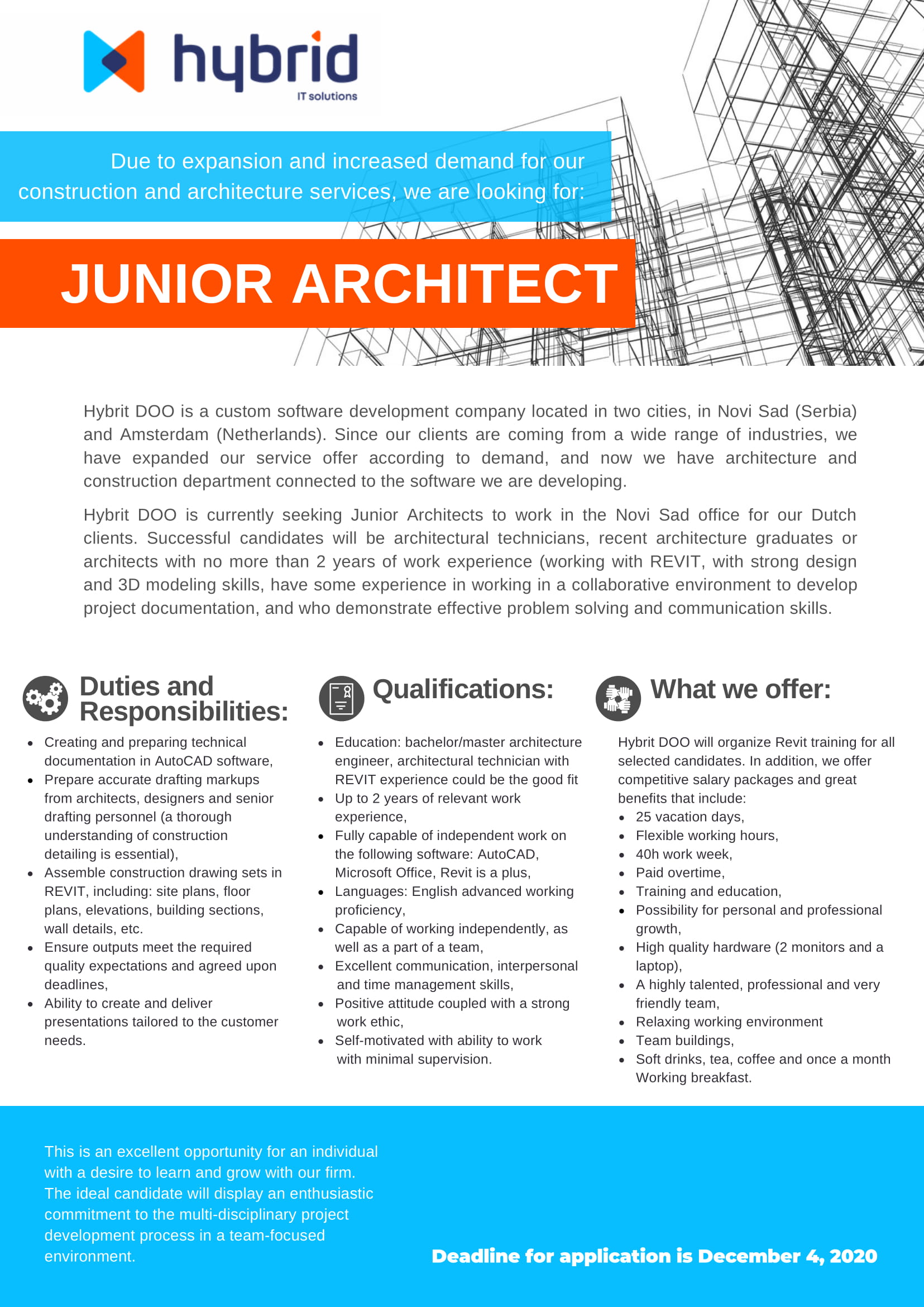 hybrid
IT solutions

Due to expansion and increased demand for our construction and architecture services, we are looking for:

JUNIOR ARCHITECT

Hybrit DOO is a custom software development company located in two cities, in Novi Sad (Serbia) and Amsterdam (Netherlands). Since our clients are coming from a wide range of industries, we have expanded our service offer according to demand, and now we have architecture and construction department connected to the software we are developing.

Hybrit DOO is currently seeking Junior Architects to work in the Novi Sad office for our Dutch clients. Successful candidates will be architectural technicians, recent architecture graduates or architects with no more than 2 years of work experience (working with REVIT, with strong design and 3D modeling skills, have some experience in working in a collaborative environment to develop project documentation, and who demonstrate effective problem solving and communication skills.

Duties and Responsibilities:

- Creating and preparing technical documentation in AutoCAD software,
- Prepare accurate drafting markups from architects, designers and senior drafting personnel (a thorough understanding of construction detailing is essential),
- Assemble construction drawing sets in REVIT, including: site plans, floor plans, elevations, building sections, wall details, etc.
- Ensure outputs meet the required quality expectations and agreed upon deadlines,
- Ability to create and deliver presentations tailored to the customer needs.

Qualifications:

- Education: bachelor/master architecture engineer, architectural technician with REVIT experience could be the good fit
- Up to 2 years of relevant work experience,
- Fully capable of independent work on the following software: AutoCAD, Microsoft Office, Revit is a plus,
- Languages: English advanced working proficiency,
- Capable of working independently, as well as a part of a team,
- Excellent communication, interpersonal and time management skills,
- Positive attitude coupled with a strong work ethic,
- Self-motivated with ability to work with minimal supervision.

What we offer:

Hybrit DOO will organize Revit training for all selected candidates. In addition, we offer competitive salary packages and great benefits that include:
- 25 vacation days,
- Flexible working hours,
- 40h work week,
- Paid overtime,
- Training and education,
- Possibility for personal and professional growth,
- High quality hardware (2 monitors and a laptop),
- A highly talented, professional and very friendly team,
- Relaxing working environment
- Team buildings,
- Soft drinks, tea, coffee and once a month Working breakfast.

This is an excellent opportunity for an individual with a desire to learn and grow with our firm. The ideal candidate will display an enthusiastic commitment to the multi-disciplinary project development process in a team-focused environment.

Deadline for application is December 4, 2020